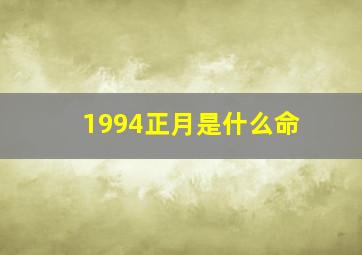 1994正月是什么命